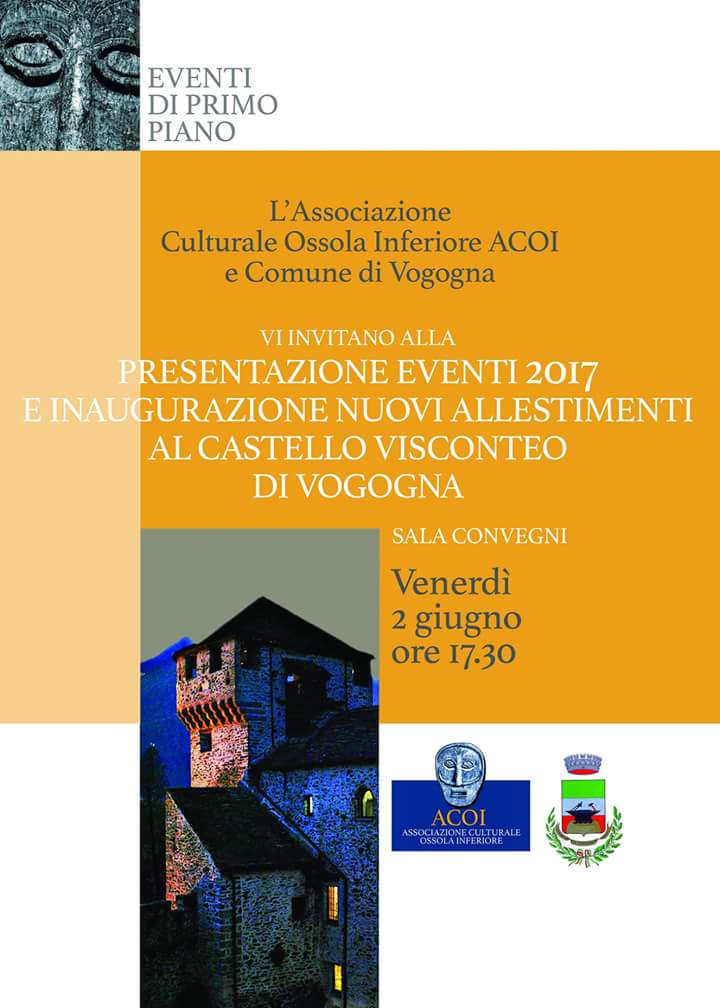 EVENTI
DI PRIMO
PIANO

L'Associazione
Culturale Ossola Inferiore ACOI
e Comune di Vogogna

VI INVITANO ALLA
PRESENTAZIONE EVENTI 2017
E INAUGURAZIONE NUOVI ALLESTIMENTI
AL CASTELLO VISCONTEO
DI VOGOGNA

SALA CONVEGNI

Venerdì
2 giugno
ore 17.30

ACOI
ASSOCIAZIONE CULTURALE
OSSOLA INFERIORE